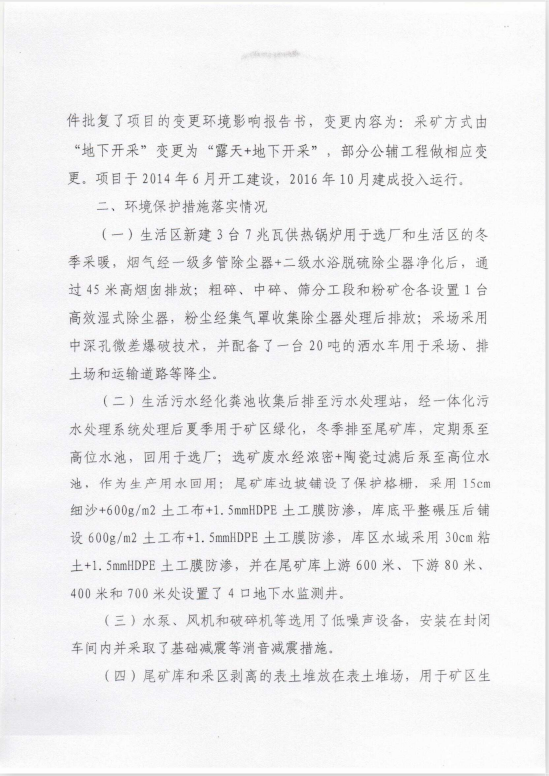 件批复了项目的变更环境影响报告书，变更内容为：采矿方式由“地下开采”变更为“露天+地下开采”，部分公辅工程做相应变更。项目于2014年6月开工建设，2016年10月建成投入运行。

二、环境保护措施落实情况

（一）生活区新建3台7兆瓦供热锅炉用于选厂和生活区的冬季采暖，烟气经一级多管除尘器+二级水浴脱硫除尘器净化后，通过45米高烟囱排放；粗碎、中碎、筛分工段和粉矿仓各设置1台高效湿式除尘器，粉尘经集气罩收集除尘器处理后排放；采场采用中深孔微差爆破技术，并配备了一台20吨的洒水车用于采场、排土场和运输道路等降尘。

（二）生活污水经化粪池收集后排至污水处理站，经一体化污水处理系统处理后夏季用于矿区绿化，冬季排至尾矿库，定期泵至高位水池，回用于选厂；选矿废水经浓密+陶瓷过滤后泵至高位水池，作为生产用水回用；尾矿库边坡铺设了保护格栅，采用15cm细沙+600g/m2土工布+1.5mmHDPE土工膜防渗，库底平整碾压后铺设600g/m2土工布+1.5mmHDPE土工膜防渗，库区水域采用30cm粘土+1.5mmHDPE土工膜防渗，并在尾矿库上游600米、下游80米、400米和700米处设置了4口地下水监测井。

（三）水泵、风机和破碎机等选用了低噪声设备，安装在封闭车间内并采取了基础减震等消音减震措施。

（四）尾矿库和采区剥离的表土堆放在表土堆场，用于矿区生